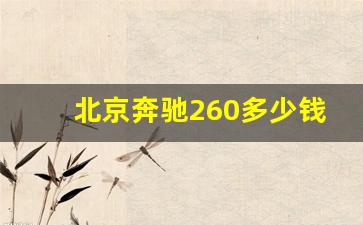 北京奔驰260多少钱